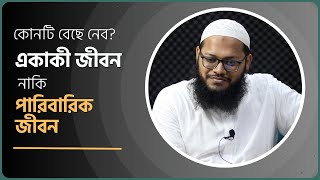 কোনটি বেছে নেব?

একাকী জীবন

নাকি

পারিবারিক জীবন